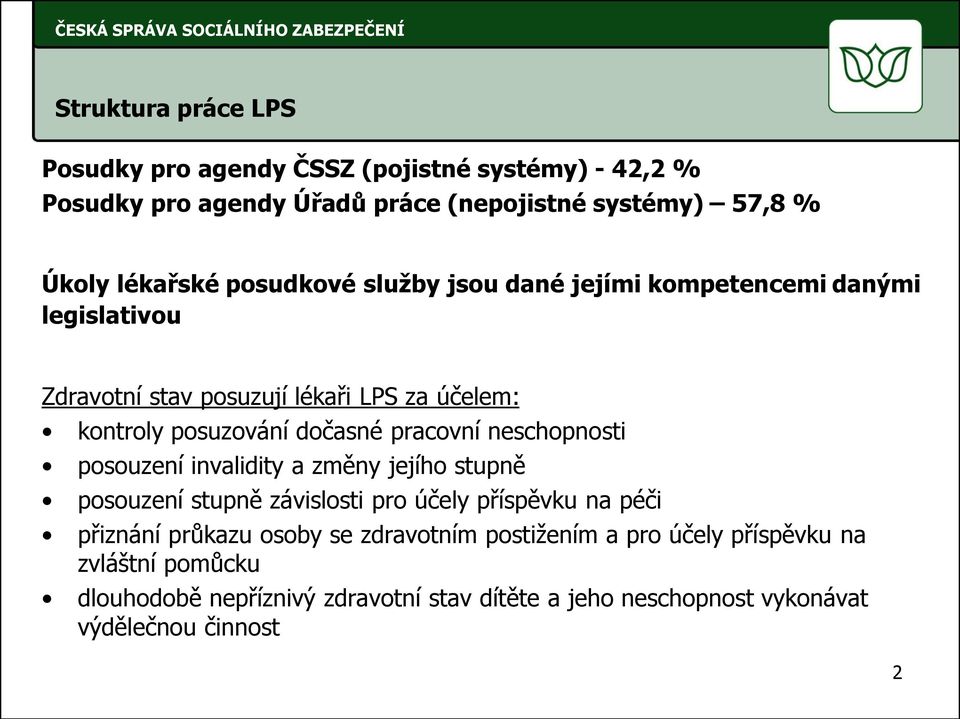 ČESKÁ SPRÁVA SOCIÁLNÍHO ZABEZPEČENÍ

Struktura práce LPS

Posudky pro agendy ČSSZ (pojistné systémy) - 42,2 %
Posudky pro agendy Úřadů práce (nepojistné systémy) – 57,8 %

Úkoly lékařské posudkové služby jsou dané jejími kompetencemi danými legislativou

Zdravotní stav posuzují lékaři LPS za účelem:
• kontroly posuzování dočasné pracovní neschopnosti
• posouzení invalidity a změny jejího stupně
• posouzení stupně závislosti pro účely příspěvku na péči
• přiznání průkazu osoby se zdravotním postižením a pro účely příspěvku na zvláštní pomůcku
• dlouhodobě nepříznivý zdravotní stav dítěte a jeho neschopnost vykonávat výdělečnou činnost

2